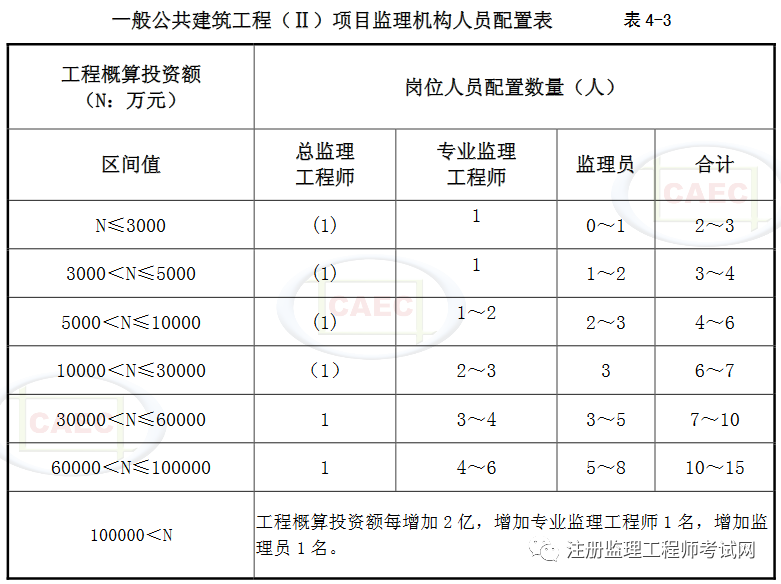 一般公共建筑工程（Ⅱ）项目监理机构人员配置表 表 4-3

| 工程概算投资额（N：万元） | 岗位人员配置数量（人） | | | |
|---|---|---|---|---|
| 区间值 | 总监理工程师 | 专业监理工程师 | 监理员 | 合计 |
| N≤3000 | (1) | 1 | 0～1 | 2～3 |
| 3000＜N≤5000 | (1) | 1 | 1～2 | 3～4 |
| 5000＜N≤10000 | (1) | 1～2 | 2～3 | 4～6 |
| 10000＜N≤30000 | (1) | 2～3 | 3 | 6～7 |
| 30000＜N≤60000 | 1 | 3～4 | 3～5 | 7～10 |
| 60000＜N≤100000 | 1 | 4～6 | 5～8 | 10～15 |
| 100000＜N | 工程概算投资额每增加 2 亿，增加专业监理工程师 1 名，增加监理员 1 名。 | | | |

CAEC
CAEC
CAEC
注册监理工程师考试网